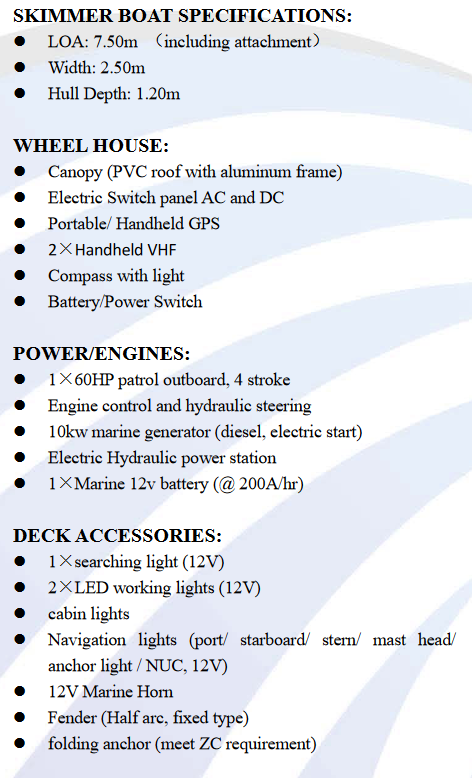 SKIMMER BOAT SPECIFICATIONS:
● LOA: 7.50m （including attachment）
● Width: 2.50m
● Hull Depth: 1.20m

WHEEL HOUSE:
● Canopy (PVC roof with aluminum frame)
● Electric Switch panel AC and DC
● Portable/ Handheld GPS
● 2×Handheld VHF
● Compass with light
● Battery/Power Switch

POWER/ENGINES:
● 1×60HP patrol outboard, 4 stroke
● Engine control and hydraulic steering
● 10kw marine generator (diesel, electric start)
● Electric Hydraulic power station
● 1×Marine 12v battery (@ 200A/hr)

DECK ACCESSORIES:
● 1×searching light (12V)
● 2×LED working lights (12V)
● cabin lights
● Navigation lights (port/ starboard/ stern/ mast head/ anchor light / NUC, 12V)
● 12V Marine Horn
● Fender (Half arc, fixed type)
● folding anchor (meet ZC requirement)